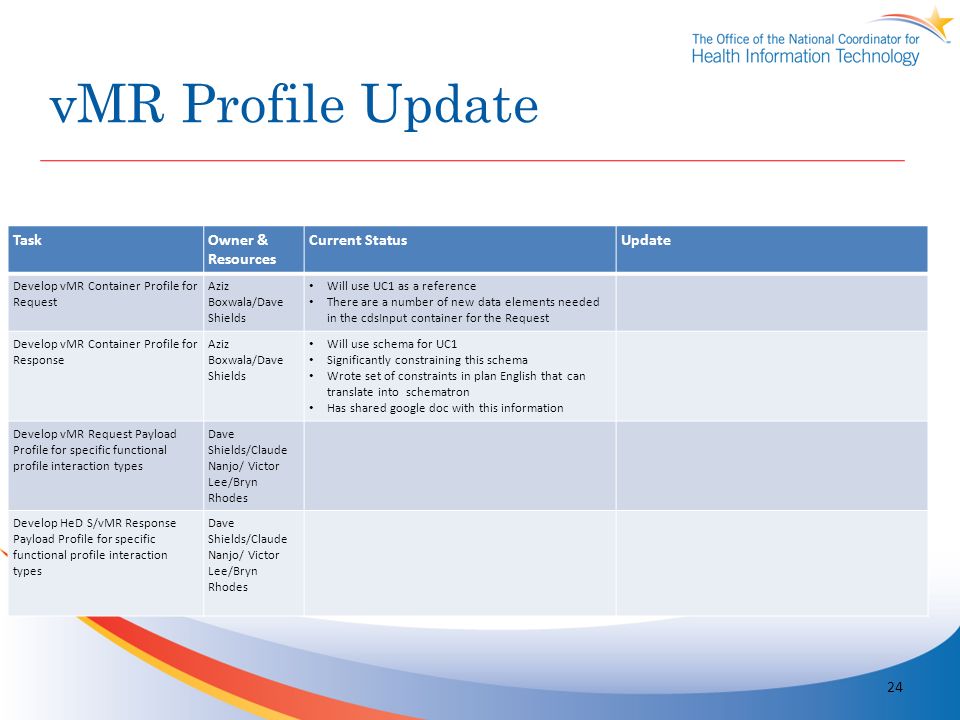 The Office of the National Coordinator for
Health Information Technology

vMR Profile Update

| Task | Owner & Resources | Current Status | Update |
|---|---|---|---|
| Develop vMR Container Profile for Request | Aziz Boxwala/Dave Shields | • Will use UC1 as a reference • There are a number of new data elements needed in the cdsInput container for the Request | |
| Develop vMR Container Profile for Response | Aziz Boxwala/Dave Shields | • Will use schema for UC1 • Significantly constraining this schema • Wrote set of constraints in plan English that can translate into schematron • Has shared google doc with this information | |
| Develop vMR Request Payload Profile for specific functional profile interaction types | Dave Shields/Claude Nanjo/ Victor Lee/Bryn Rhodes | | |
| Develop HeD S/vMR Response Payload Profile for specific functional profile interaction types | Dave Shields/Claude Nanjo/ Victor Lee/Bryn Rhodes | | |

24